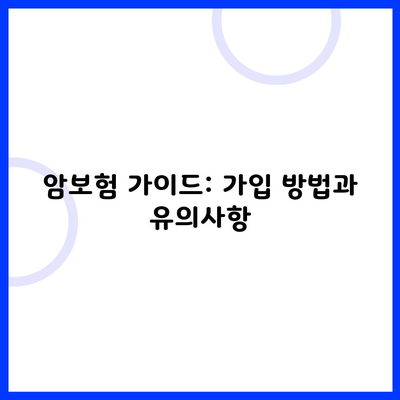 암보험 가이드: 가입 방법과 유의사항